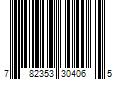 7 82353 30406 5